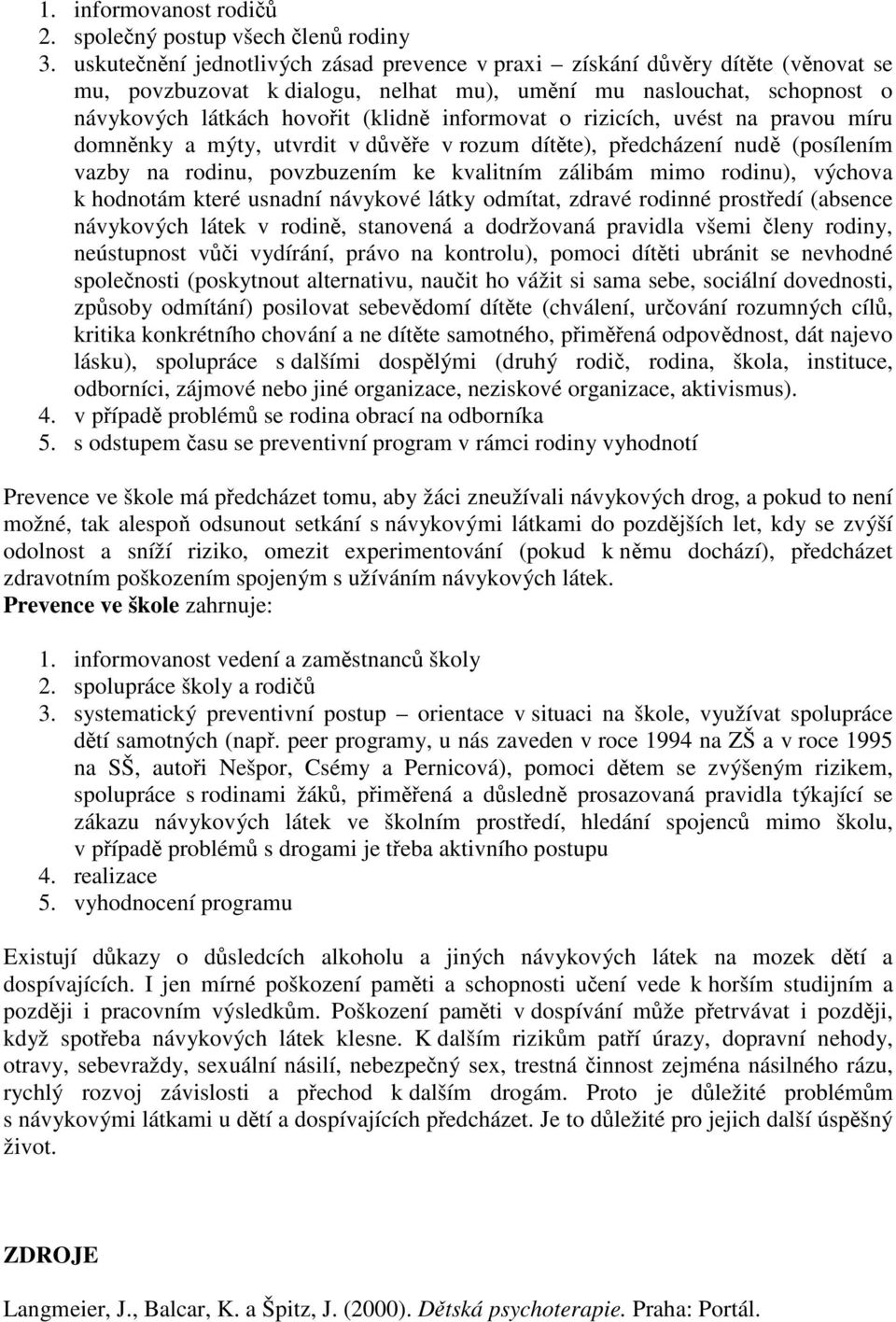 1. informovanost rodičů
2. společný postup všech členů rodiny
3. uskutečnění jednotlivých zásad prevence v praxi – získání důvěry dítěte (věnovat se mu, povzbuzovat k dialogu, nelhat mu), umění mu naslouchat, schopnost o návykových látkách hovořit (klidně informovat o rizicích, uvést na pravou míru domněnky a mýty, utvrdit v důvěře v rozum dítěte), předcházení nudě (posílením vazby na rodinu, povzbuzením ke kvalitním zálibám mimo rodinu), výchova k hodnotám které usnadní návykové látky odmítat, zdravé rodinné prostředí (absence návykových látek v rodině, stanovená a dodržovaná pravidla všemi členy rodiny, neústupnost vůči vydírání, právo na kontrolu), pomoci dítěti ubránit se nevhodné společnosti (poskytnout alternativu, naučit ho vážit si sama sebe, sociální dovednosti, způsoby odmítání) posilovat sebevědomí dítěte (chválení, určování rozumných cílů, kritika konkrétního chování a ne dítěte samotného, přiměřená odpovědnost, dát najevo lásku), spolupráce s dalšími dospělými (druhý rodič, rodina, škola, instituce, odborníci, zájmové nebo jiné organizace, neziskové organizace, aktivismus).
4. v případě problémů se rodina obrací na odborníka
5. s odstupem času se preventivní program v rámci rodiny vyhodnotí

Prevence ve škole má předcházet tomu, aby žáci zneužívali návykových drog, a pokud to není možné, tak alespoň odsunout setkání s návykovými látkami do pozdějších let, kdy se zvýší odolnost a sníží riziko, omezit experimentování (pokud k němu dochází), předcházet zdravotním poškozením spojeným s užíváním návykových látek.
Prevence ve škole zahrnuje:

1. informovanost vedení a zaměstnanců školy
2. spolupráce školy a rodičů
3. systematický preventivní postup – orientace v situaci na škole, využívat spolupráce dětí samotných (např. peer programy, u nás zaveden v roce 1994 na ZŠ a v roce 1995 na SŠ, autoři Nešpor, Csémy a Pernicová), pomoci dětem se zvýšeným rizikem, spolupráce s rodinami žáků, přiměřená a důsledně prosazovaná pravidla týkající se zákazu návykových látek ve školním prostředí, hledání spojenců mimo školu, v případě problémů s drogami je třeba aktivního postupu
4. realizace
5. vyhodnocení programu

Existují důkazy o důsledcích alkoholu a jiných návykových látek na mozek dětí a dospívajících. I jen mírné poškození paměti a schopnosti učení vede k horším studijním a později i pracovním výsledkům. Poškození paměti v dospívání může přetrvávat i později, když spotřeba návykových látek klesne. K dalším rizikům patří úrazy, dopravní nehody, otravy, sebevraždy, sexuální násilí, nebezpečný sex, trestná činnost zejména násilného rázu, rychlý rozvoj závislosti a přechod k dalším drogám. Proto je důležité problémům s návykovými látkami u dětí a dospívajících předcházet. Je to důležité pro jejich další úspěšný život.

ZDROJE

Langmeier, J., Balcar, K. a Špitz, J. (2000). Dětská psychoterapie. Praha: Portál.